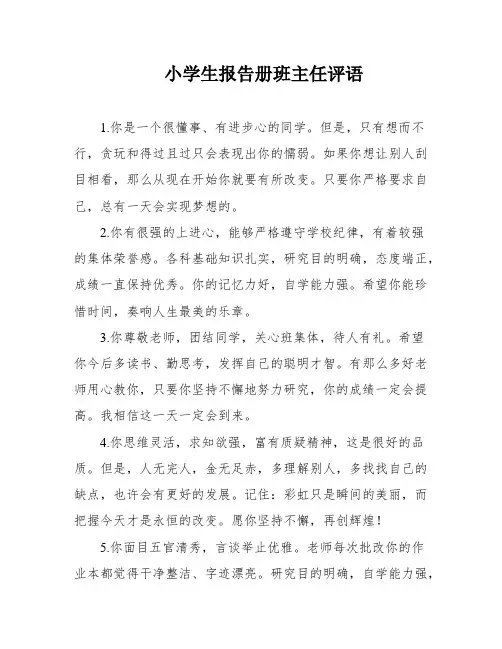 小学生报告册班主任评语

1.你是一个很懂事、有进步心的同学。但是，只有想而不行，贪玩和得过且过只会表现出你的懦弱。如果你想让别人刮目相看，那么从现在开始你就要有所改变。只要你严格要求自己，总有一天会实现梦想的。

2.你有很强的上进心，能够严格遵守学校纪律，有着较强的集体荣誉感。各科基础知识扎实，研究目的明确，态度端正，成绩一直保持优秀。你的记忆力好，自学能力强。希望你能珍惜时间，奏响人生最美的乐章。

3.你尊敬老师，团结同学，关心班集体，待人有礼。希望你今后多读书、勤思考，发挥自己的聪明才智。有那么多好老师用心教你，只要你坚持不懈地努力研究，你的成绩一定会提高。我相信这一天一定会到来。

4.你思维灵活，求知欲强，富有质疑精神，这是很好的品质。但是，人无完人，金无足赤，多理解别人，多找找自己的缺点，也许会有更好的发展。记住：彩虹只是瞬间的美丽，而把握今天才是永恒的改变。愿你坚持不懈，再创辉煌！

5.你面目五官清秀，言谈举止优雅。老师每次批改你的作业本都觉得干净整洁、字迹漂亮。研究目的明确，自学能力强，